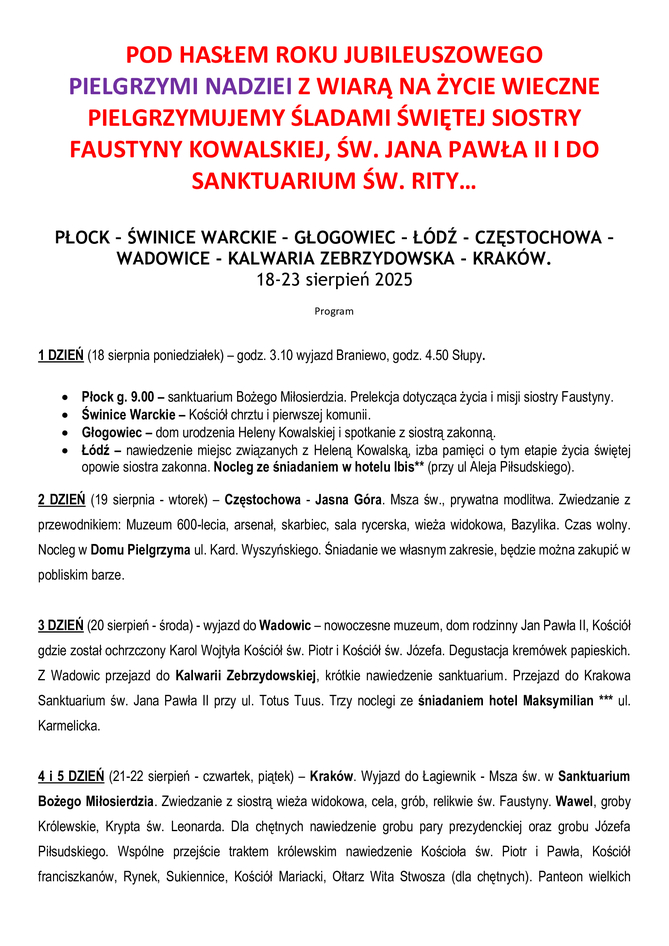 POD HASŁEM ROKU JUBILEUSZOWEGO PIELGRZYMI NADZIEI Z WIARĄ NA ŻYCIE WIECZNE PIELGRZYMUJEMY ŚLADAMI ŚWIĘTEJ SIOSTRY FAUSTYNY KOWALSKIEJ, ŚW. JANA PAWŁA II I DO SANKTUARIUM ŚW. RITY…

PŁOCK - ŚWINICE WARCKIE - GŁOGOWIEC - ŁÓDŹ - CZĘSTOCHOWA - WADOWICE - KALWARIA ZEBRZYDOWSKA - KRAKÓW.
18-23 sierpień 2025

Program

1 DZIEŃ (18 sierpnia poniedziałek) – godz. 3.10 wyjazd Braniewo, godz. 4.50 Słupy.

• Płock g. 9.00 – sanktuarium Bożego Miłosierdzia. Prelekcja dotycząca życia i misji siostry Faustyny.
• Świnice Warckie – Kościół chrztu i pierwszej komunii.
• Głogowiec – dom urodzenia Heleny Kowalskiej i spotkanie z siostrą zakonną.
• Łódź – nawiedzenie miejsc związanych z Heleną Kowalską, izba pamięci o tym etapie życia świętej opowie siostra zakonna. Nocleg ze śniadaniem w hotelu Ibis** (przy ul Aleja Piłsudskiego).

2 DZIEŃ (19 sierpnia - wtorek) – Częstochowa - Jasna Góra. Msza św., prywatna modlitwa. Zwiedzanie z przewodnikiem: Muzeum 600-lecia, arsenał, skarbiec, sala rycerska, wieża widokowa, Bazylika. Czas wolny. Nocleg w Domu Pielgrzyma ul. Kard. Wyszyńskiego. Śniadanie we własnym zakresie, będzie można zakupić w pobliskim barze.

3 DZIEŃ (20 sierpień - środa) - wyjazd do Wadowic – nowoczesne muzeum, dom rodzinny Jan Pawła II, Kościół gdzie został ochrzczony Karol Wojtyła Kościół św. Piotr i Kościół św. Józefa. Degustacja kremówek papieskich. Z Wadowic przejazd do Kalwarii Zebrzydowskiej, krótkie nawiedzenie sanktuarium. Przejazd do Krakowa Sanktuarium św. Jana Pawła II przy ul. Totus Tuus. Trzy noclegi ze śniadaniem hotel Maksymilian *** ul. Karmelicka.

4 i 5 DZIEŃ (21-22 sierpień - czwartek, piątek) – Kraków. Wyjazd do Łagiewnik - Msza św. w Sanktuarium Bożego Miłosierdzia. Zwiedzanie z siostrą wieża widokowa, cela, grób, relikwie św. Faustyny. Wawel, groby Królewskie, Krypta św. Leonarda. Dla chętnych nawiedzenie grobu pary prezydenckiej oraz grobu Józefa Piłsudskiego. Wspólne przejście traktem królewskim nawiedzenie Kościoła św. Piotr i Pawła, Kościół franciszkanów, Rynek, Sukiennice, Kościół Mariacki, Ołtarz Wita Stwosza (dla chętnych). Panteon wielkich